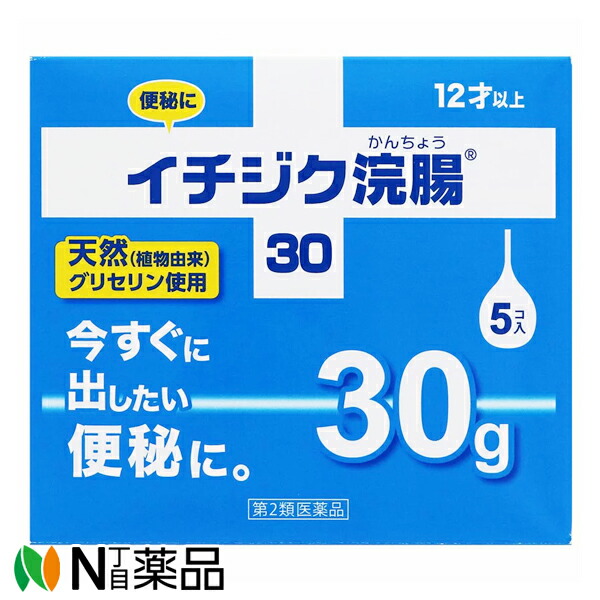 便秘に

12才以上

かんちょう
イチジク浣腸®

30

天然(植物由来)
グリセリン使用

5コ入

今すぐに
出したい
便秘に。

30g

第2類医薬品

N丁目薬品